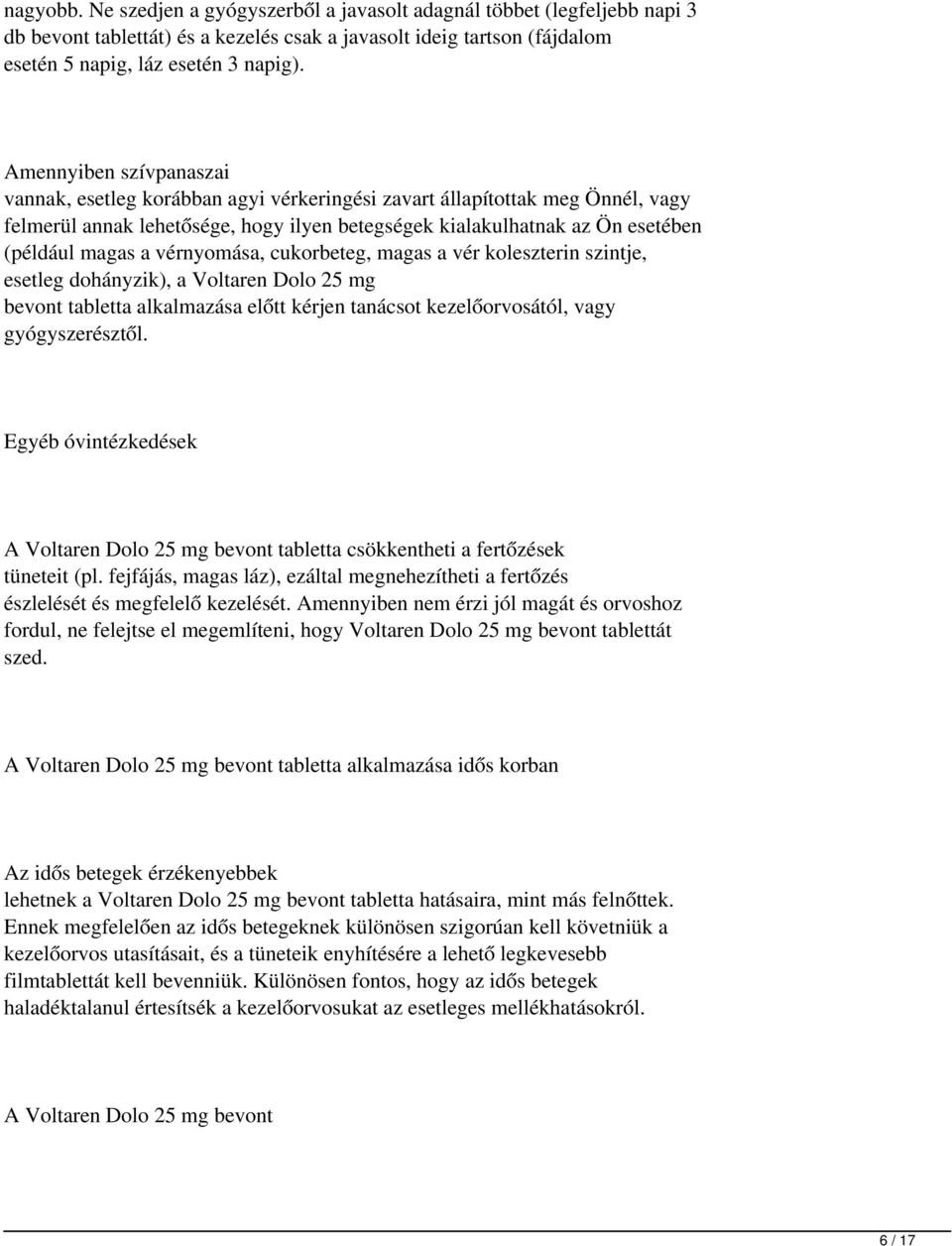 nagyobb. Ne szedjen a gyógyszerből a javasolt adagnál többet (legfeljebb napi 3 db bevont tablettát) és a kezelés csak a javasolt ideig tartson (fájdalom esetén 5 napig, láz esetén 3 napig).

Amennyiben szívpanaszai vannak, esetleg korábban agyi vérkeringési zavart állapítottak meg Önnél, vagy felmerül annak lehetősége, hogy ilyen betegségek kialakulhatnak az Ön esetében (például magas a vérnyomása, cukorbeteg, magas a vér koleszterin szintje, esetleg dohányzik), a Voltaren Dolo 25 mg bevont tabletta alkalmazása előtt kérjen tanácsot kezelőorvosától, vagy gyógyszerésztől.

Egyéb óvintézkedések

A Voltaren Dolo 25 mg bevont tabletta csökkentheti a fertőzések tüneteit (pl. fejfájás, magas láz), ezáltal megnehezítheti a fertőzés észlelését és megfelelő kezelését. Amennyiben nem érzi jól magát és orvoshoz fordul, ne felejtse el megemlíteni, hogy Voltaren Dolo 25 mg bevont tablettát szed.

A Voltaren Dolo 25 mg bevont tabletta alkalmazása idős korban

Az idős betegek érzékenyebbek lehetnek a Voltaren Dolo 25 mg bevont tabletta hatásaira, mint más felnőttek. Ennek megfelelően az idős betegeknek különösen szigorúan kell követniük a kezelőorvos utasításait, és a tüneteik enyhítésére a lehető legkevesebb filmtablettát kell bevenniük. Különösen fontos, hogy az idős betegek haladéktalanul értesítsék a kezelőorvosukat az esetleges mellékhatásokról.

A Voltaren Dolo 25 mg bevont

6 / 17